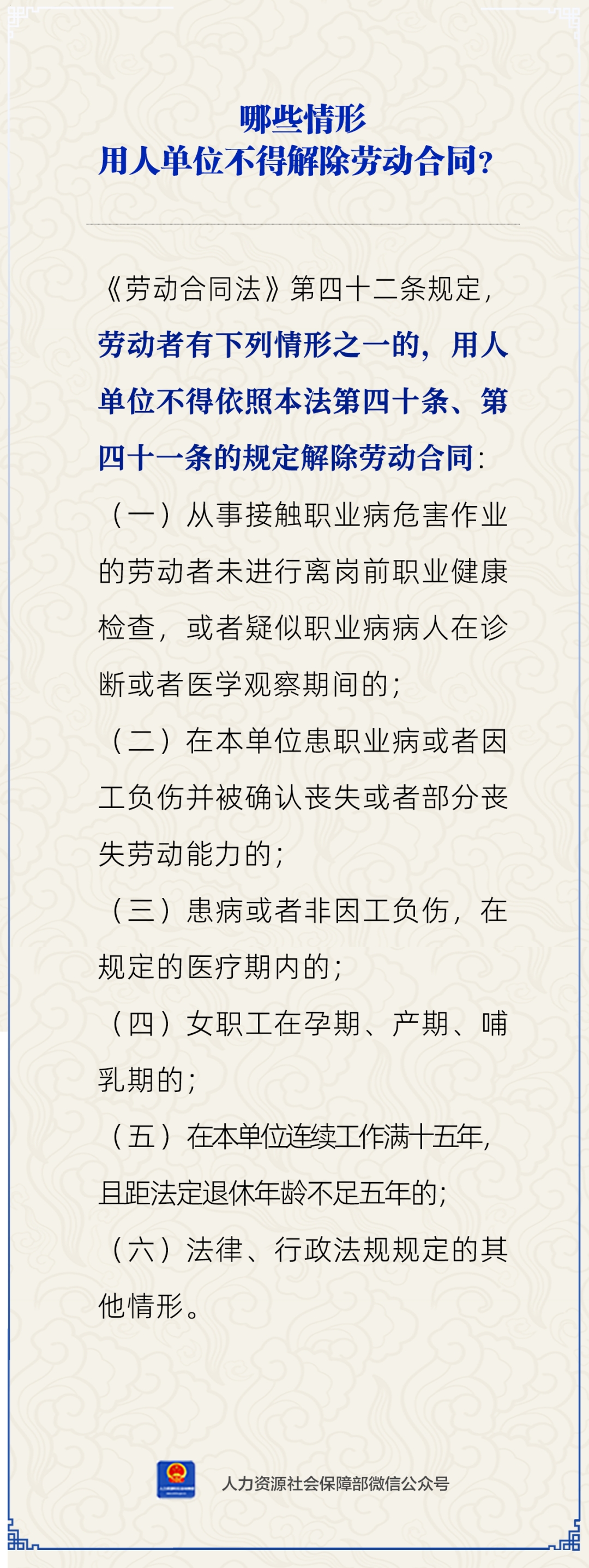 哪些情形
用人单位不得解除劳动合同?

《劳动合同法》第四十二条规定，劳动者有下列情形之一的，用人单位不得依照本法第四十条、第四十一条的规定解除劳动合同：

（一）从事接触职业病危害作业的劳动者未进行离岗前职业健康检查，或者疑似职业病病人在诊断或者医学观察期间的；

（二）在本单位患职业病或者因工负伤并被确认丧失或者部分丧失劳动能力的；

（三）患病或者非因工负伤，在规定的医疗期内的；

（四）女职工在孕期、产期、哺乳期的；

（五）在本单位连续工作满十五年，且距法定退休年龄不足五年的；

（六）法律、行政法规规定的其他情形。

人力资源社会保障部微信公众号